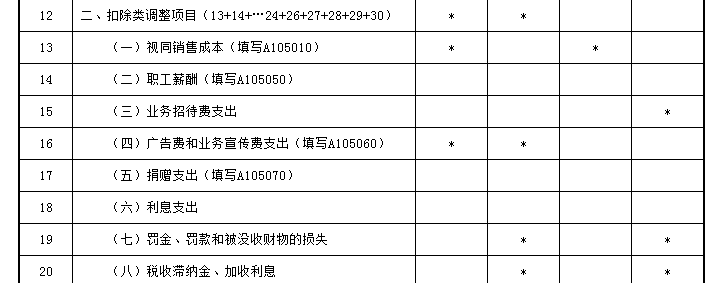 | 12 | 二、扣除类调整项目（13+14+…24+26+27+28+29+30） | * | * | | |
|---|---|---|---|---|---|
| 13 | （一）视同销售成本（填写A105010） | * | | * | |
| 14 | （二）职工薪酬（填写A105050） | | | | |
| 15 | （三）业务招待费支出 | | | | * |
| 16 | （四）广告费和业务宣传费支出（填写A105060） | * | * | | |
| 17 | （五）捐赠支出（填写A105070） | | | | |
| 18 | （六）利息支出 | | | | |
| 19 | （七）罚金、罚款和被没收财物的损失 | | * | | * |
| 20 | （八）税收滞纳金、加收利息 | | * | | * |